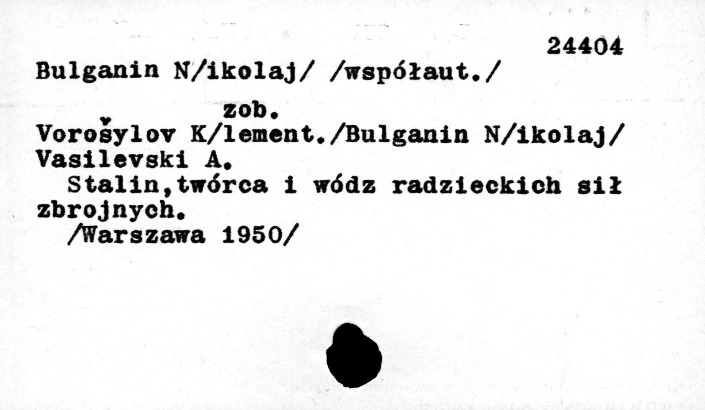 24404

Bulganin N/ikolaj/ /współaut./

zob.

Vorošylov K/lement./Bulganin N/ikolaj/ Vasilevski A.

Stalin,twórca i wódz radzieckich sił zbrojnych.

/Warszawa 1950/